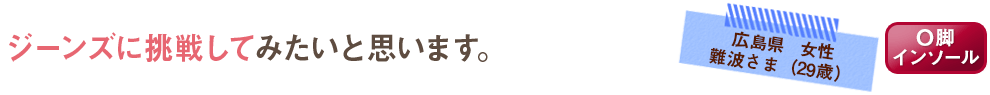 ジーンズに挑戦してみたいと思います。

広島県　女性
難波さま（29歳）

O脚
インソール